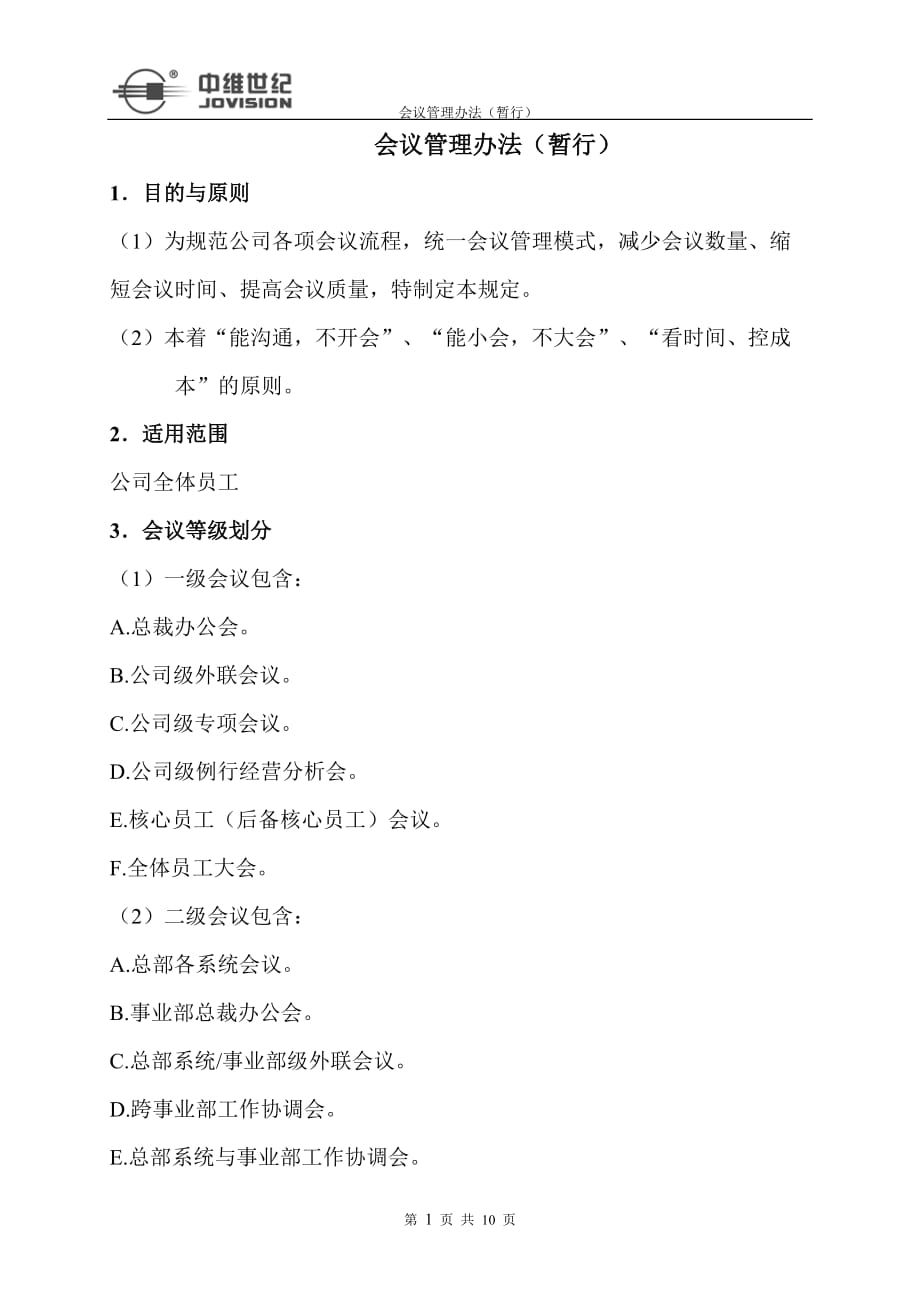 中维世纪
JOVISION
会议管理办法（暂行）

会议管理办法（暂行）

1．目的与原则

（1）为规范公司各项会议流程，统一会议管理模式，减少会议数量、缩短会议时间、提高会议质量，特制定本规定。

（2）本着“能沟通，不开会”、“能小会，不大会”、“看时间、控成本”的原则。

2．适用范围

公司全体员工

3．会议等级划分

（1）一级会议包含：

A.总裁办公会。

B.公司级外联会议。

C.公司级专项会议。

D.公司级例行经营分析会。

E.核心员工（后备核心员工）会议。

F.全体员工大会。

（2）二级会议包含：

A.总部各系统会议。

B.事业部总裁办公会。

C.总部系统/事业部级外联会议。

D.跨事业部工作协调会。

E.总部系统与事业部工作协调会。

第 1 页 共 10 页